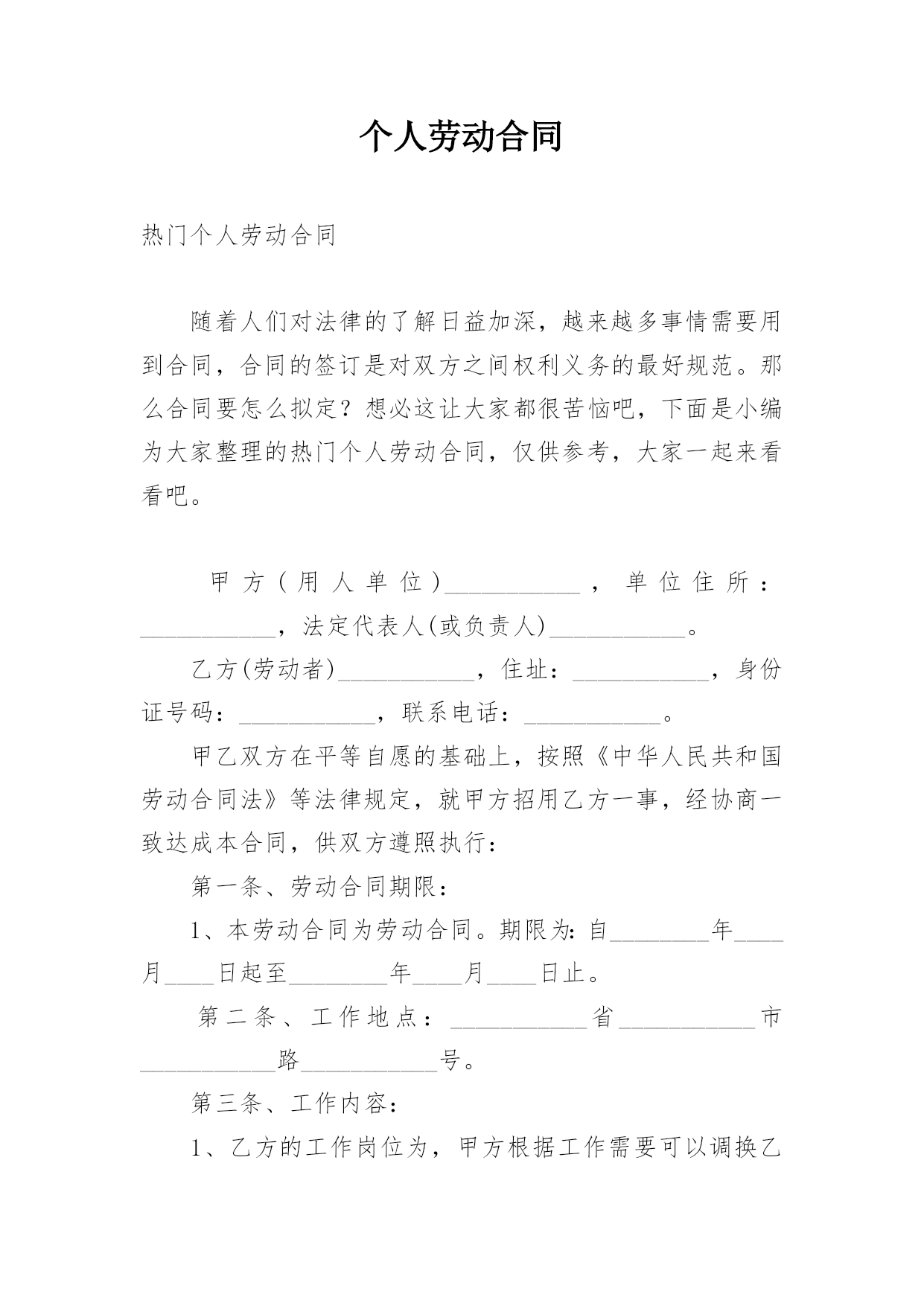 个人劳动合同

热门个人劳动合同

随着人们对法律的了解日益加深，越来越多事情需要用到合同，合同的签订是对双方之间权利义务的最好规范。那么合同要怎么拟定？想必这让大家都很苦恼吧，下面是小编为大家整理的热门个人劳动合同，仅供参考，大家一起来看看吧。

甲方(用人单位)___________，单位住所：___________，法定代表人(或负责人)___________。

乙方(劳动者)___________，住址：___________，身份证号码：___________，联系电话：___________。

甲乙双方在平等自愿的基础上，按照《中华人民共和国劳动合同法》等法律规定，就甲方招用乙方一事，经协商一致达成本合同，供双方遵照执行：

第一条、劳动合同期限：

1、本劳动合同为劳动合同。期限为：自________年____月____日起至________年____月____日止。

第二条、工作地点：___________省___________市___________路___________号。

第三条、工作内容：

1、乙方的工作岗位为，甲方根据工作需要可以调换乙